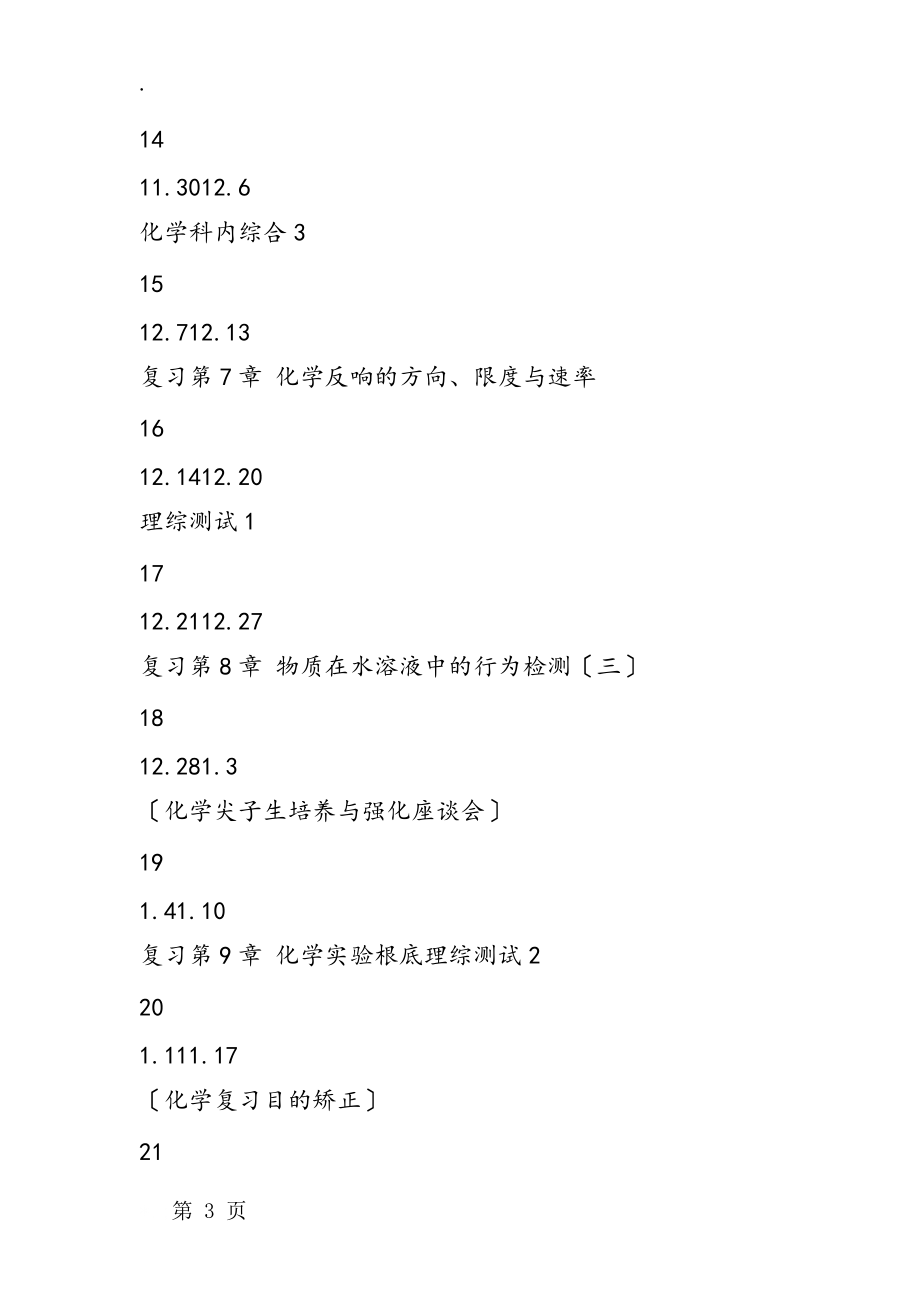 .

14

11.3012.6

化学科内综合3

15

12.712.13

复习第7章 化学反响的方向、限度与速率

16

12.1412.20

理综测试1

17

12.2112.27

复习第8章 物质在水溶液中的行为检测〔三〕

18

12.281.3

〔化学尖子生培养与强化座谈会〕

19

1.41.10

复习第9章 化学实验根底理综测试2

20

1.111.17

〔化学复习目的矫正〕

21

第 3 页